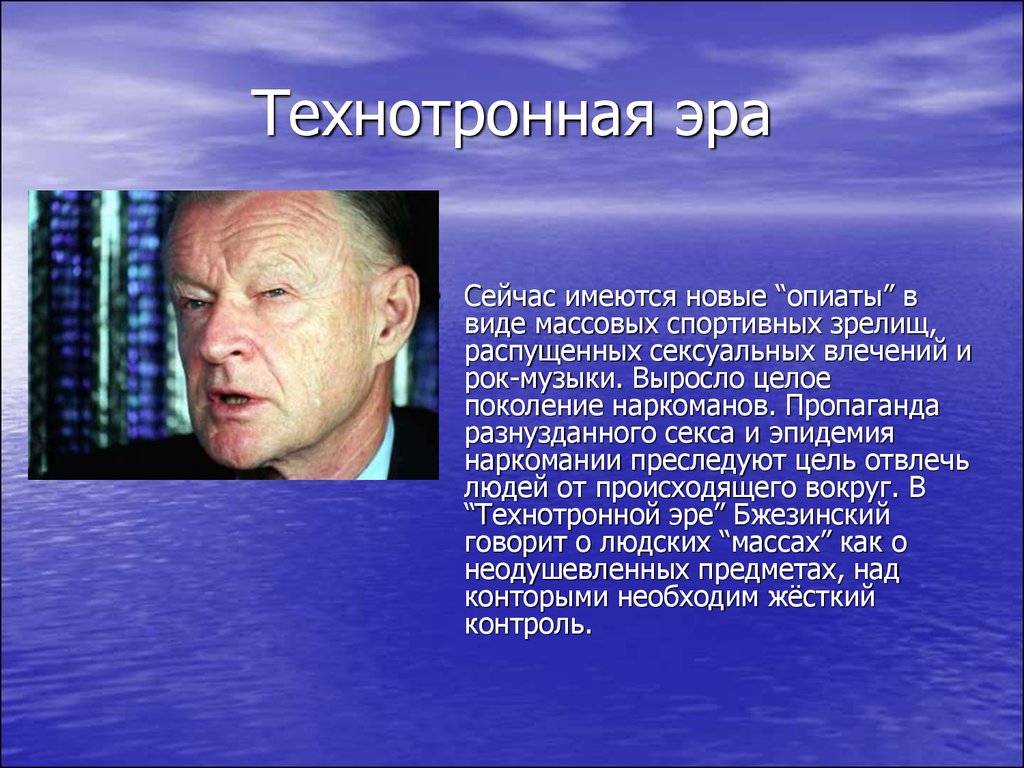 Технотронная эра

Сейчас имеются новые “опиаты” в виде массовых спортивных зрелищ, распущенных сексуальных влечений и рок-музыки. Выросло целое поколение наркоманов. Пропаганда разнузданного секса и эпидемия наркомании преследуют цель отвлечь людей от происходящего вокруг. В “Технотронной эре” Бжезинский говорит о людских “массах” как о неодушевленных предметах, над конторыми необходим жёсткий контроль.